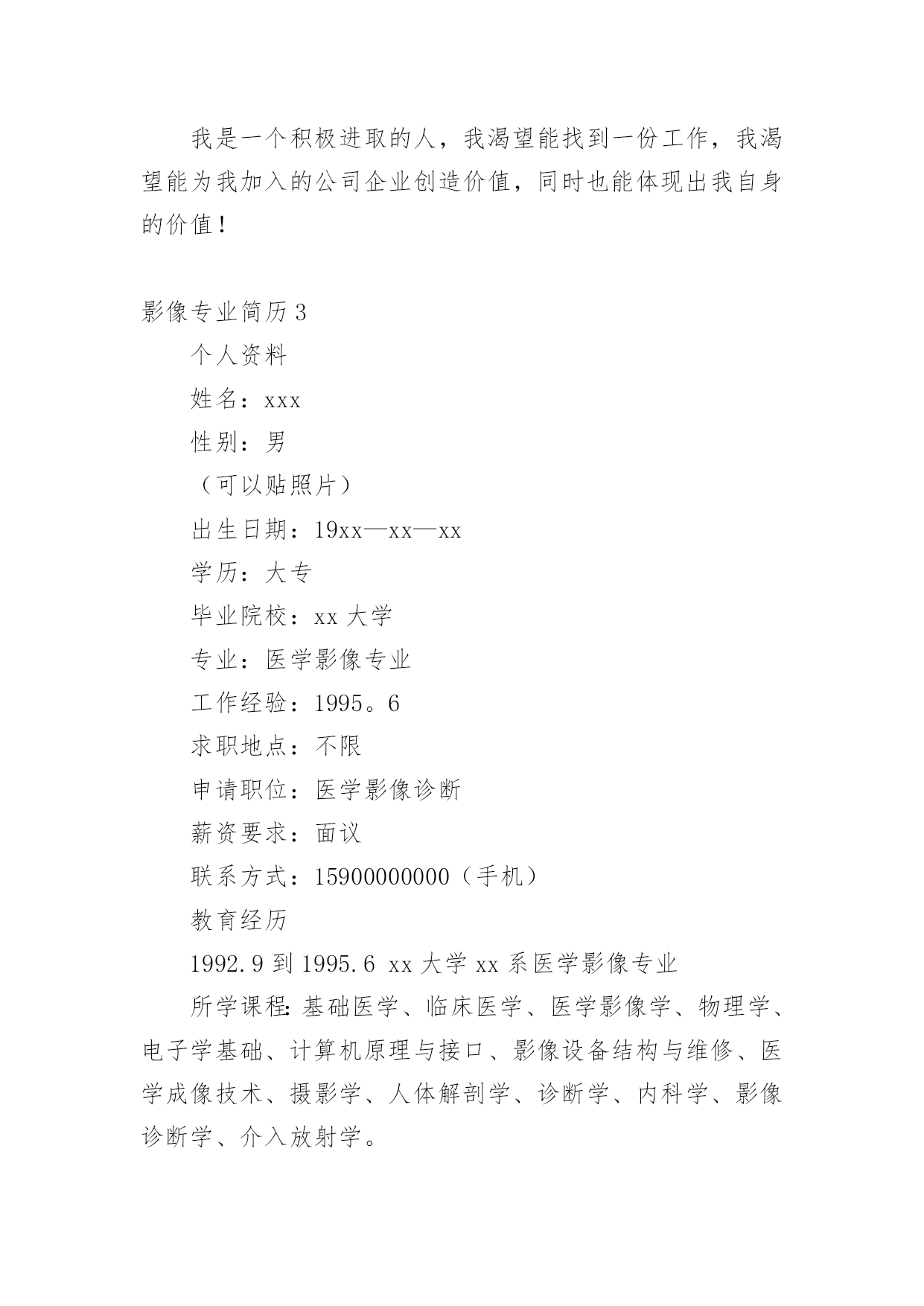 我是一个积极进取的人，我渴望能找到一份工作，我渴望能为我加入的公司企业创造价值，同时也能体现出我自身的价值！

影像专业简历 3

个人资料

姓名：xxx

性别：男

（可以贴照片）

出生日期：19xx—xx—xx

学历：大专

毕业院校：xx 大学

专业：医学影像专业

工作经验：1995。6

求职地点：不限

申请职位：医学影像诊断

薪资要求：面议

联系方式：15900000000（手机）

教育经历

1992.9 到 1995.6 xx 大学 xx 系医学影像专业

所学课程：基础医学、临床医学、医学影像学、物理学、电子学基础、计算机原理与接口、影像设备结构与维修、医学成像技术、摄影学、人体解剖学、诊断学、内科学、影像诊断学、介入放射学。